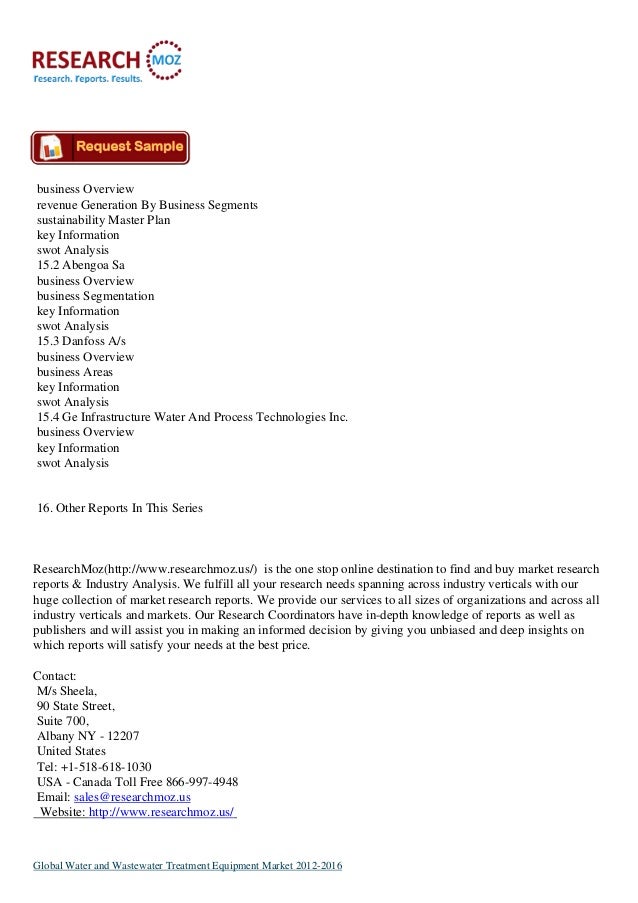 RESEARCH MOZ
Research. Reports. Results.

Request Sample

business Overview
revenue Generation By Business Segments
sustainability Master Plan
key Information
swot Analysis
15.2 Abengoa Sa
business Overview
business Segmentation
key Information
swot Analysis
15.3 Danfoss A/s
business Overview
business Areas
key Information
swot Analysis
15.4 Ge Infrastructure Water And Process Technologies Inc.
business Overview
key Information
swot Analysis

16. Other Reports In This Series

ResearchMoz(http://www.researchmoz.us/) is the one stop online destination to find and buy market research reports & Industry Analysis. We fulfill all your research needs spanning across industry verticals with our huge collection of market research reports. We provide our services to all sizes of organizations and across all industry verticals and markets. Our Research Coordinators have in-depth knowledge of reports as well as publishers and will assist you in making an informed decision by giving you unbiased and deep insights on which reports will satisfy your needs at the best price.

Contact:
M/s Sheela,
90 State Street,
Suite 700,
Albany NY - 12207
United States
Tel: +1-518-618-1030
USA - Canada Toll Free 866-997-4948
Email: sales@researchmoz.us
Website: http://www.researchmoz.us/

Global Water and Wastewater Treatment Equipment Market 2012-2016